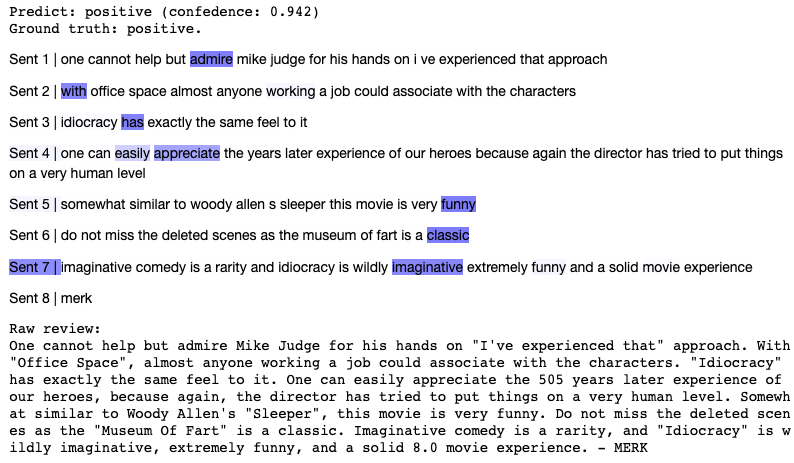 Predict: positive (confedence: 0.942)
Ground truth: positive.

Sent 1 | one cannot help but admire mike judge for his hands on i ve experienced that approach

Sent 2 | with office space almost anyone working a job could associate with the characters

Sent 3 | idiocracy has exactly the same feel to it

Sent 4 | one can easily appreciate the years later experience of our heroes because again the director has tried to put things on a very human level

Sent 5 | somewhat similar to woody allen s sleeper this movie is very funny

Sent 6 | do not miss the deleted scenes as the museum of fart is a classic

Sent 7 | imaginative comedy is a rarity and idiocracy is wildly imaginative extremely funny and a solid movie experience

Sent 8 | merk

Raw review:
One cannot help but admire Mike Judge for his hands on "I've experienced that" approach. With "Office Space", almost anyone working a job could associate with the characters. "Idiocracy" has exactly the same feel to it. One can easily appreciate the 505 years later experience of our heroes, because again, the director has tried to put things on a very human level. Somewhat similar to Woody Allen's "Sleeper", this movie is very funny. Do not miss the deleted scenes as the "Museum Of Fart" is a classic. Imaginative comedy is a rarity, and "Idiocracy" is wildly imaginative, extremely funny, and a solid 8.0 movie experience. - MERK